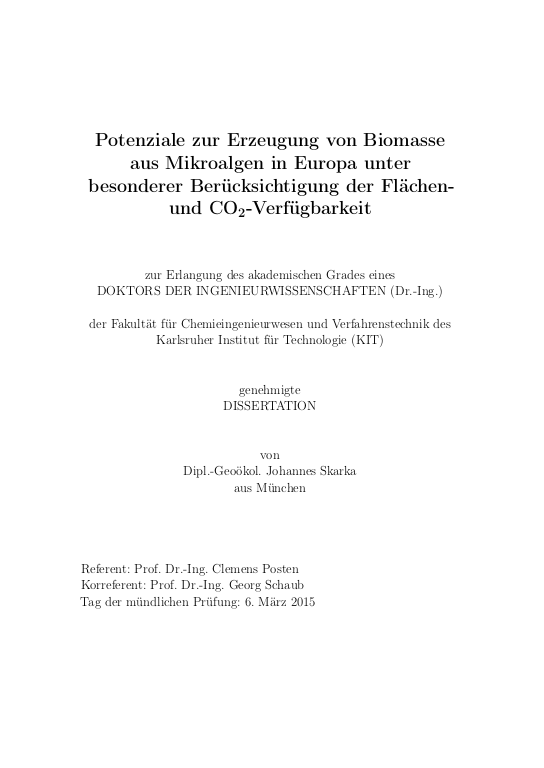 Potenziale zur Erzeugung von Biomasse aus Mikroalgen in Europa unter besonderer Berücksichtigung der Flächen- und $CO_2$-Verfügbarkeit

zur Erlangung des akademischen Grades eines
DOKTORS DER INGENIEURWISSENSCHAFTEN (Dr.-Ing.)

der Fakultät für Chemieingenieurwesen und Verfahrenstechnik des Karlsruher Institut für Technologie (KIT)

genehmigte
DISSERTATION

von
Dipl.-Geoökol. Johannes Skarka
aus München

Referent: Prof. Dr.-Ing. Clemens Posten
Korreferent: Prof. Dr.-Ing. Georg Schaub
Tag der mündlichen Prüfung: 6. März 2015